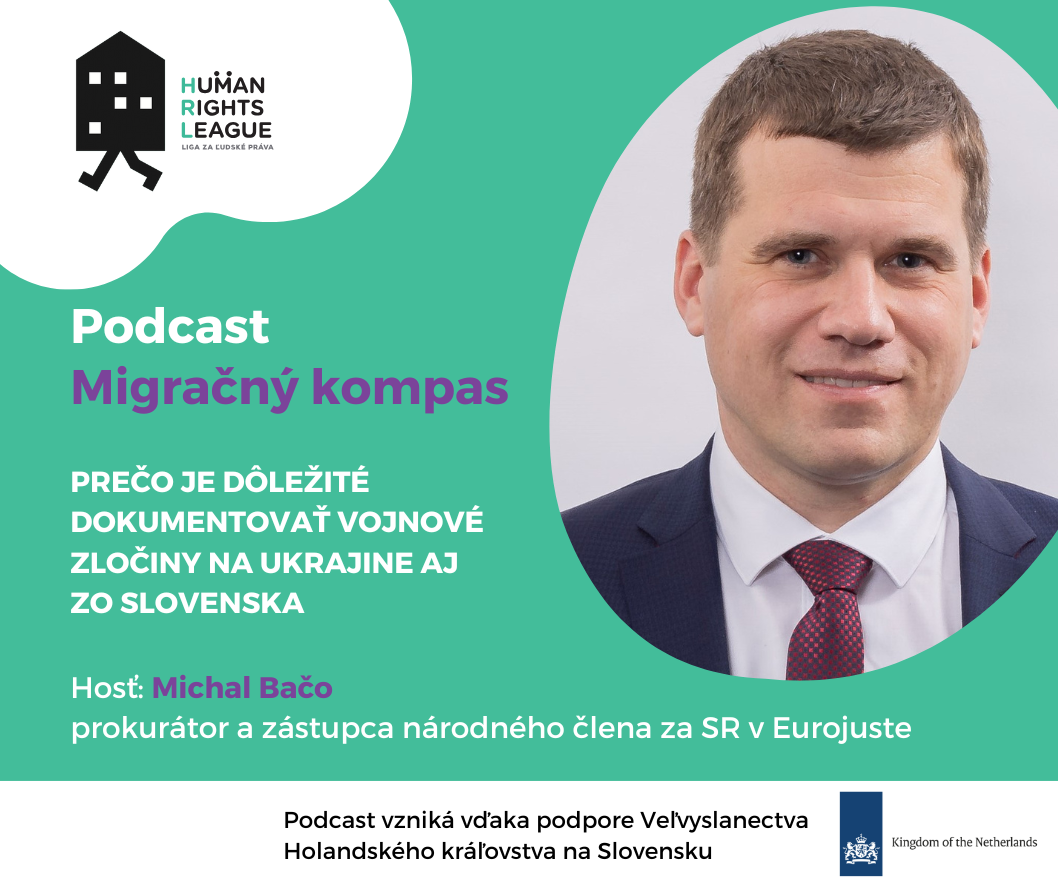 HUMAN RIGHTS LEAGUE
LIGA ZA ĽUDSKÉ PRÁVA

Podcast
Migračný kompas

PREČO JE DÔLEŽITÉ DOKUMENTOVAŤ VOJNOVÉ ZLOČINY NA UKRAJINE AJ ZO SLOVENSKA

Hosť: Michal Bačo
prokurátor a zástupca národného člena za SR v Eurojuste

Podcast vzniká vďaka podpore Veľvyslanectva Holandského kráľovstva na Slovensku

Kingdom of the Netherlands